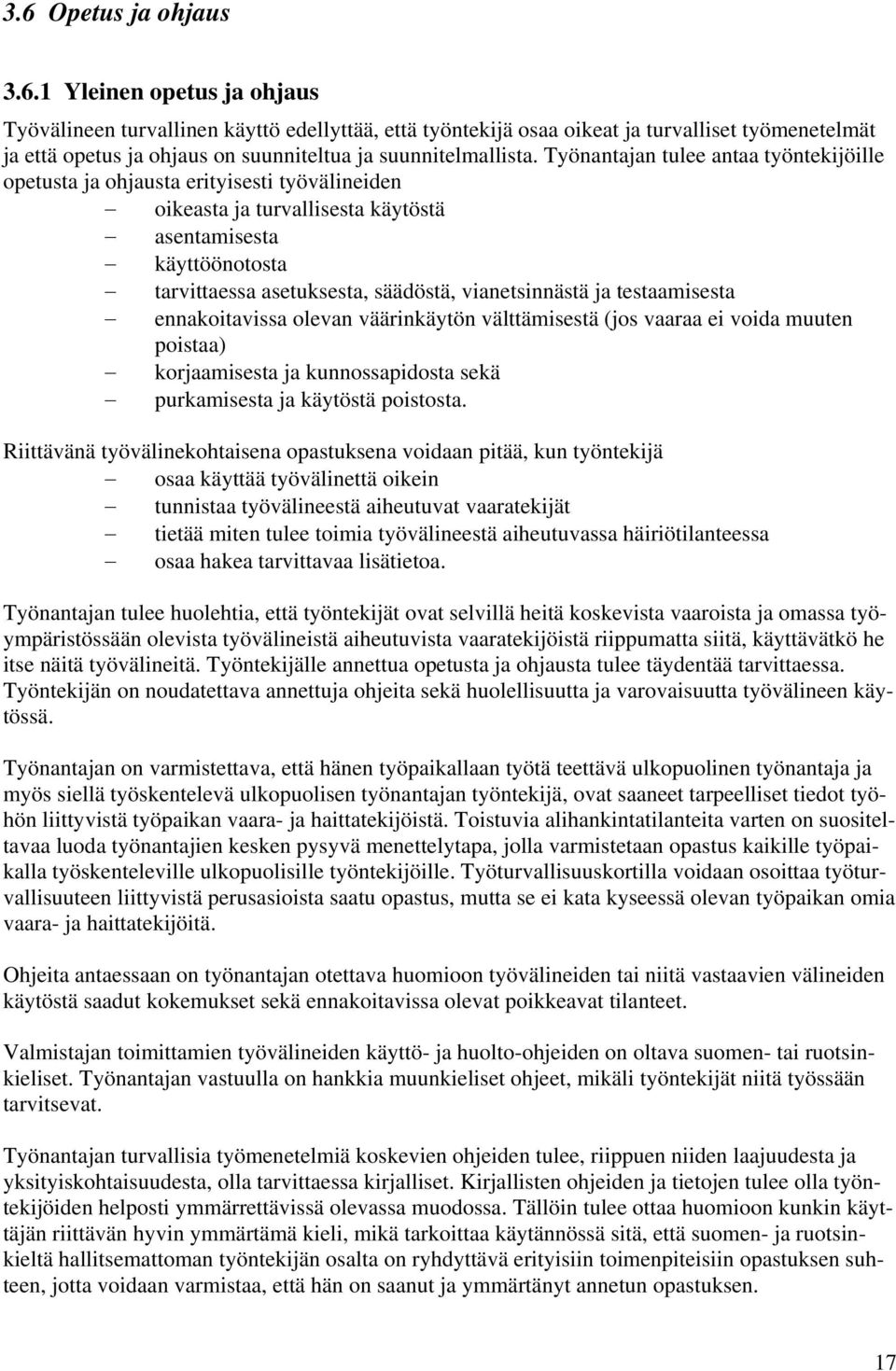 3.6 Opetus ja ohjaus

3.6.1 Yleinen opetus ja ohjaus

Työvälineen turvallinen käyttö edellyttää, että työntekijä osaa oikeat ja turvalliset työmenetelmät ja että opetus ja ohjaus on suunniteltua ja suunnitelmallista. Työnantajan tulee antaa työntekijöille opetusta ja ohjausta erityisesti työvälineiden

– oikeasta ja turvallisesta käytöstä
– asentamisesta
– käyttöönotosta
– tarvittaessa asetuksesta, säädöstä, vianetsinnästä ja testaamisesta
– ennakoitavissa olevan väärinkäytön välttämisestä (jos vaaraa ei voida muuten poistaa)
– korjaamisesta ja kunnossapidosta sekä
– purkamisesta ja käytöstä poistosta.

Riittävänä työvälinekohtaisena opastuksena voidaan pitää, kun työntekijä

– osaa käyttää työvälinettä oikein
– tunnistaa työvälineestä aiheutuvat vaaratekijät
– tietää miten tulee toimia työvälineestä aiheutuvassa häiriötilanteessa
– osaa hakea tarvittavaa lisätietoa.

Työnantajan tulee huolehtia, että työntekijät ovat selvillä heitä koskevista vaaroista ja omassa työympäristössään olevista työvälineistä aiheutuvista vaaratekijöistä riippumatta siitä, käyttävätkö he itse näitä työvälineitä. Työntekijälle annettua opetusta ja ohjausta tulee täydentää tarvittaessa. Työntekijän on noudatettava annettuja ohjeita sekä huolellisuutta ja varovaisuutta työvälineen käytössä.

Työnantajan on varmistettava, että hänen työpaikallaan työtä teettävä ulkopuolinen työnantaja ja myös siellä työskentelevä ulkopuolisen työnantajan työntekijä, ovat saaneet tarpeelliset tiedot työhön liittyvistä työpaikan vaara- ja haittatekijöistä. Toistuvia alihankintatilanteita varten on suositeltavaa luoda työnantajien kesken pysyvä menettelytapa, jolla varmistetaan opastus kaikille työpaikalla työskenteleville ulkopuolisille työntekijöille. Työturvallisuuskortilla voidaan osoittaa työturvallisuuteen liittyvistä perusasioista saatu opastus, mutta se ei kata kyseessä olevan työpaikan omia vaara- ja haittatekijöitä.

Ohjeita antaessaan on työnantajan otettava huomioon työvälineiden tai niitä vastaavien välineiden käytöstä saadut kokemukset sekä ennakoitavissa olevat poikkeavat tilanteet.

Valmistajan toimittamien työvälineiden käyttö- ja huolto-ohjeiden on oltava suomen- tai ruotsinkieliset. Työnantajan vastuulla on hankkia muunkieliset ohjeet, mikäli työntekijät niitä työssään tarvitsevat.

Työnantajan turvallisia työmenetelmiä koskevien ohjeiden tulee, riippuen niiden laajuudesta ja yksityiskohtaisuudesta, olla tarvittaessa kirjalliset. Kirjallisten ohjeiden ja tietojen tulee olla työntekijöiden helposti ymmärrettävissä olevassa muodossa. Tällöin tulee ottaa huomioon kunkin käyttäjän riittävän hyvin ymmärtämä kieli, mikä tarkoittaa käytännössä sitä, että suomen- ja ruotsinkieltä hallitsemattoman työntekijän osalta on ryhdyttävä erityisiin toimenpiteisiin opastuksen suhteen, jotta voidaan varmistaa, että hän on saanut ja ymmärtänyt annetun opastuksen.

17